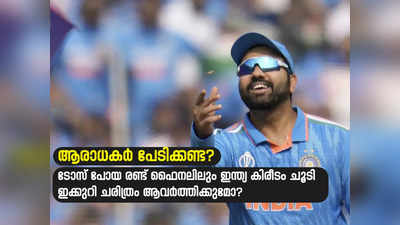 ആരാധകർ പേടിക്കണ്ട?

ടോസ് പോയ രണ്ട് ഫൈനലിലും ഇന്ത്യ കിരീടം ചൂടി ഇക്കുറി ചരിത്രം ആവർത്തിക്കുമോ?

INDIA